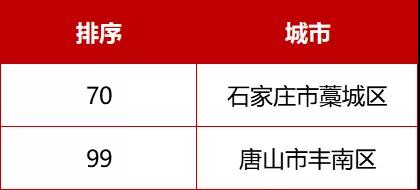 | 排序 | 城市 |
|---|---|
| 70 | 石家庄市藁城区 |
| 99 | 唐山市丰南区 |